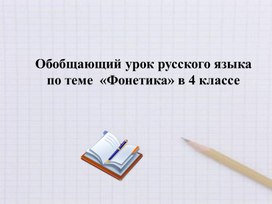 Обобщающий урок русского языка по теме «Фонетика» в 4 классе